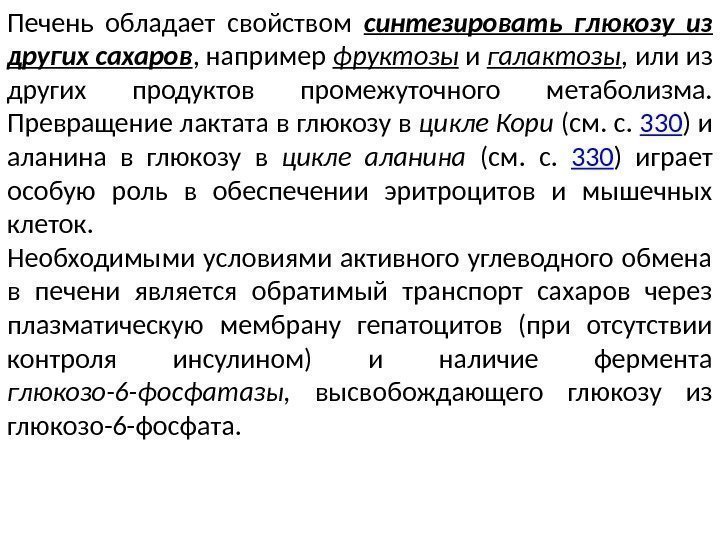 Печень обладает свойством синтезировать глюкозу из других сахаров, например фруктозы и галактозы, или из других продуктов промежуточного метаболизма. Превращение лактата в глюкозу в цикле Кори (см. с. 330) и аланина в глюкозу в цикле аланина (см. с. 330) играет особую роль в обеспечении эритроцитов и мышечных клеток.

Необходимыми условиями активного углеводного обмена в печени является обратимый транспорт сахаров через плазматическую мембрану гепатоцитов (при отсутствии контроля инсулином) и наличие фермента глюкозо-6-фосфатазы, высвобождающего глюкозу из глюкозо-6-фосфата.